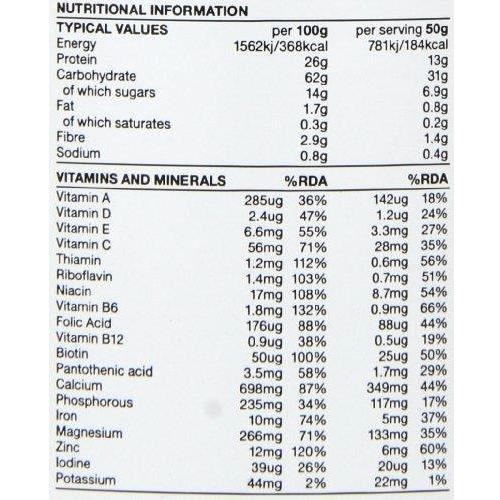 NUTRITIONAL INFORMATION

| TYPICAL VALUES | per 100g | per serving 50g |
|---|---|---|
| Energy | 1562kj/368kcal | 781kj/184kcal |
| Protein | 26g | 13g |
| Carbohydrate | 62g | 31g |
| of which sugars | 14g | 6.9g |
| Fat | 1.7g | 0.8g |
| of which saturates | 0.3g | 0.2g |
| Fibre | 2.9g | 1.4g |
| Sodium | 0.8g | 0.4g |

| VITAMINS AND MINERALS | | %RDA | | %RDA |
|---|---|---|---|---|
| Vitamin A | 285ug | 36% | 142ug | 18% |
| Vitamin D | 2.4ug | 47% | 1.2ug | 24% |
| Vitamin E | 6.6mg | 55% | 3.3mg | 27% |
| Vitamin C | 56mg | 71% | 28mg | 35% |
| Thiamin | 1.2mg | 112% | 0.6mg | 56% |
| Riboflavin | 1.4mg | 103% | 0.7mg | 51% |
| Niacin | 17mg | 108% | 8.7mg | 54% |
| Vitamin B6 | 1.8mg | 132% | 0.9mg | 66% |
| Folic Acid | 176ug | 88% | 88ug | 44% |
| Vitamin B12 | 0.9ug | 38% | 0.5ug | 19% |
| Biotin | 50ug | 100% | 25ug | 50% |
| Pantothenic acid | 3.5mg | 58% | 1.7mg | 29% |
| Calcium | 698mg | 87% | 349mg | 44% |
| Phosphorous | 235mg | 34% | 117mg | 17% |
| Iron | 10mg | 74% | 5mg | 37% |
| Magnesium | 266mg | 71% | 133mg | 35% |
| Zinc | 12mg | 120% | 6mg | 60% |
| Iodine | 39ug | 26% | 20ug | 13% |
| Potassium | 44mg | 2% | 22mg | 1% |